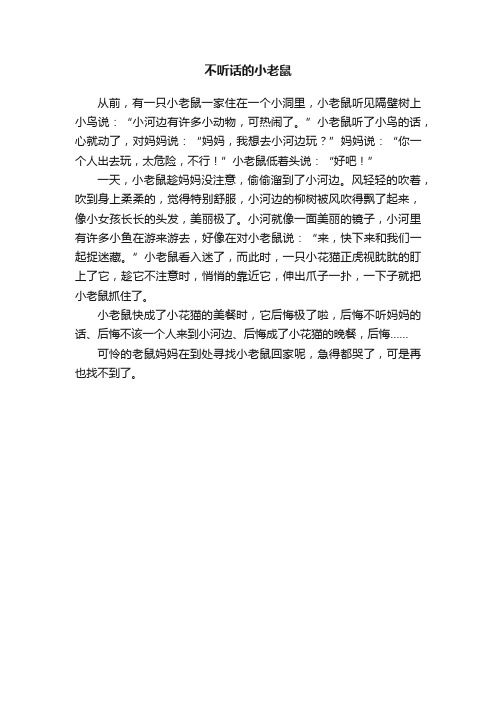 不听话的小老鼠

从前，有一只小老鼠一家住在一个小洞里，小老鼠听见隔壁树上小鸟说：“小河边有许多小动物，可热闹了。”小老鼠听了小鸟的话，心就动了，对妈妈说：“妈妈，我想去小河边玩？”妈妈说：“你一个人出去玩，太危险，不行！”小老鼠低着头说：“好吧！”

一天，小老鼠趁妈妈没注意，偷偷溜到了小河边。风轻轻的吹着，吹到身上柔柔的，觉得特别舒服，小河边的柳树被风吹得飘了起来，像小女孩长长的头发，美丽极了。小河就像一面美丽的镜子，小河里有许多小鱼在游来游去，好像在对小老鼠说：“来，快下来和我们一起捉迷藏。”小老鼠看入迷了，而此时，一只小花猫正虎视眈眈的盯上了它，趁它不注意时，悄悄的靠近它，伸出爪子一扑，一下子就把小老鼠抓住了。

小老鼠快成了小花猫的美餐时，它后悔极了啦，后悔不听妈妈的话、后悔不该一个人来到小河边、后悔成了小花猫的晚餐，后悔……

可怜的老鼠妈妈在到处寻找小老鼠回家呢，急得都哭了，可是再也找不到了。